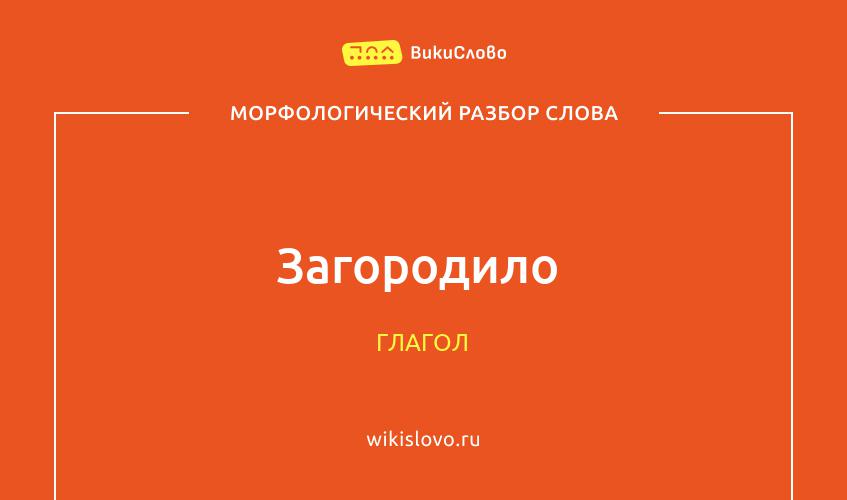 ВикиСлово

МОРФОЛОГИЧЕСКИЙ РАЗБОР СЛОВА

Загородило

ГЛАГОЛ

wikislovo.ru